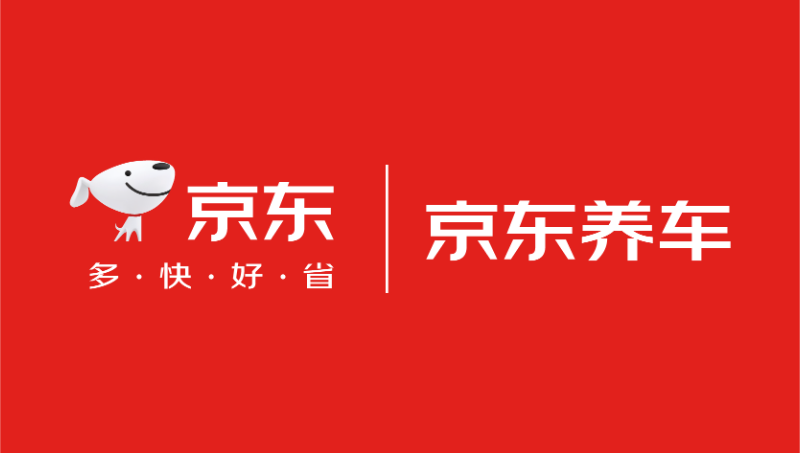 京东
多·快·好·省

京东养车